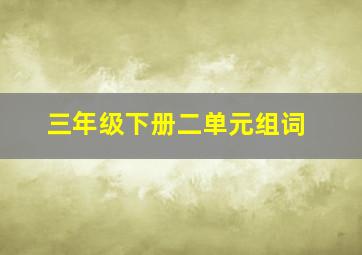 三年级下册二单元组词